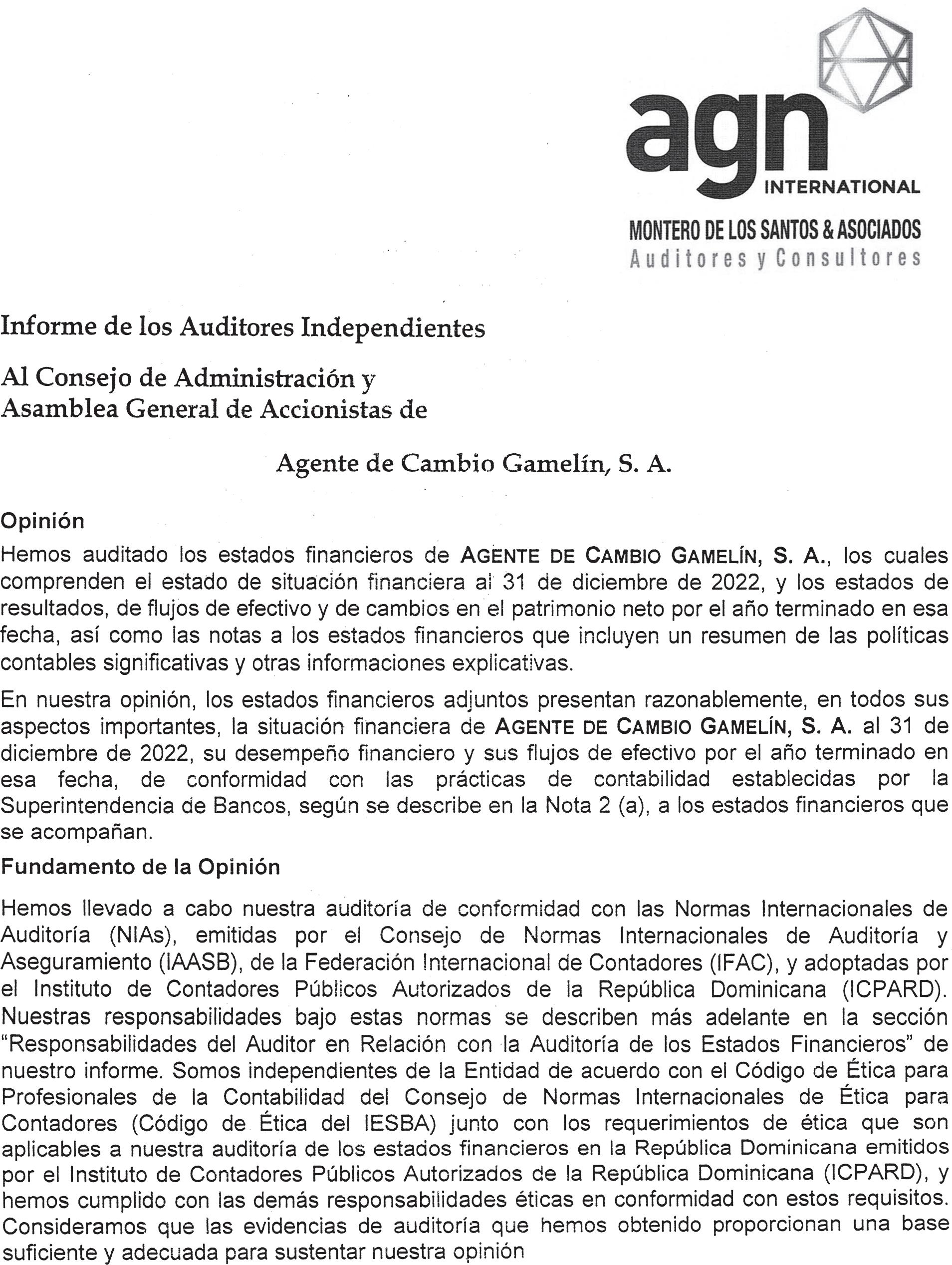 agn
INTERNATIONAL
MONTERO DE LOS SANTOS & ASOCIADOS
Auditores y Consultores

Informe de los Auditores Independientes

Al Consejo de Administración y
Asamblea General de Accionistas de

Agente de Cambio Gamelín, S. A.

Opinión

Hemos auditado los estados financieros de AGENTE DE CAMBIO GAMELÍN, S. A., los cuales comprenden el estado de situación financiera al 31 de diciembre de 2022, y los estados de resultados, de flujos de efectivo y de cambios en el patrimonio neto por el año terminado en esa fecha, así como las notas a los estados financieros que incluyen un resumen de las políticas contables significativas y otras informaciones explicativas.

En nuestra opinión, los estados financieros adjuntos presentan razonablemente, en todos sus aspectos importantes, la situación financiera de AGENTE DE CAMBIO GAMELÍN, S. A. al 31 de diciembre de 2022, su desempeño financiero y sus flujos de efectivo por el año terminado en esa fecha, de conformidad con las prácticas de contabilidad establecidas por la Superintendencia de Bancos, según se describe en la Nota 2 (a), a los estados financieros que se acompañan.

Fundamento de la Opinión

Hemos llevado a cabo nuestra auditoría de conformidad con las Normas Internacionales de Auditoría (NIAs), emitidas por el Consejo de Normas Internacionales de Auditoría y Aseguramiento (IAASB), de la Federación Internacional de Contadores (IFAC), y adoptadas por el Instituto de Contadores Públicos Autorizados de la República Dominicana (ICPARD). Nuestras responsabilidades bajo estas normas se describen más adelante en la sección "Responsabilidades del Auditor en Relación con la Auditoría de los Estados Financieros" de nuestro informe. Somos independientes de la Entidad de acuerdo con el Código de Ética para Profesionales de la Contabilidad del Consejo de Normas Internacionales de Ética para Contadores (Código de Ética del IESBA) junto con los requerimientos de ética que son aplicables a nuestra auditoría de los estados financieros en la República Dominicana emitidos por el Instituto de Contadores Públicos Autorizados de la República Dominicana (ICPARD), y hemos cumplido con las demás responsabilidades éticas en conformidad con estos requisitos. Consideramos que las evidencias de auditoría que hemos obtenido proporcionan una base suficiente y adecuada para sustentar nuestra opinión